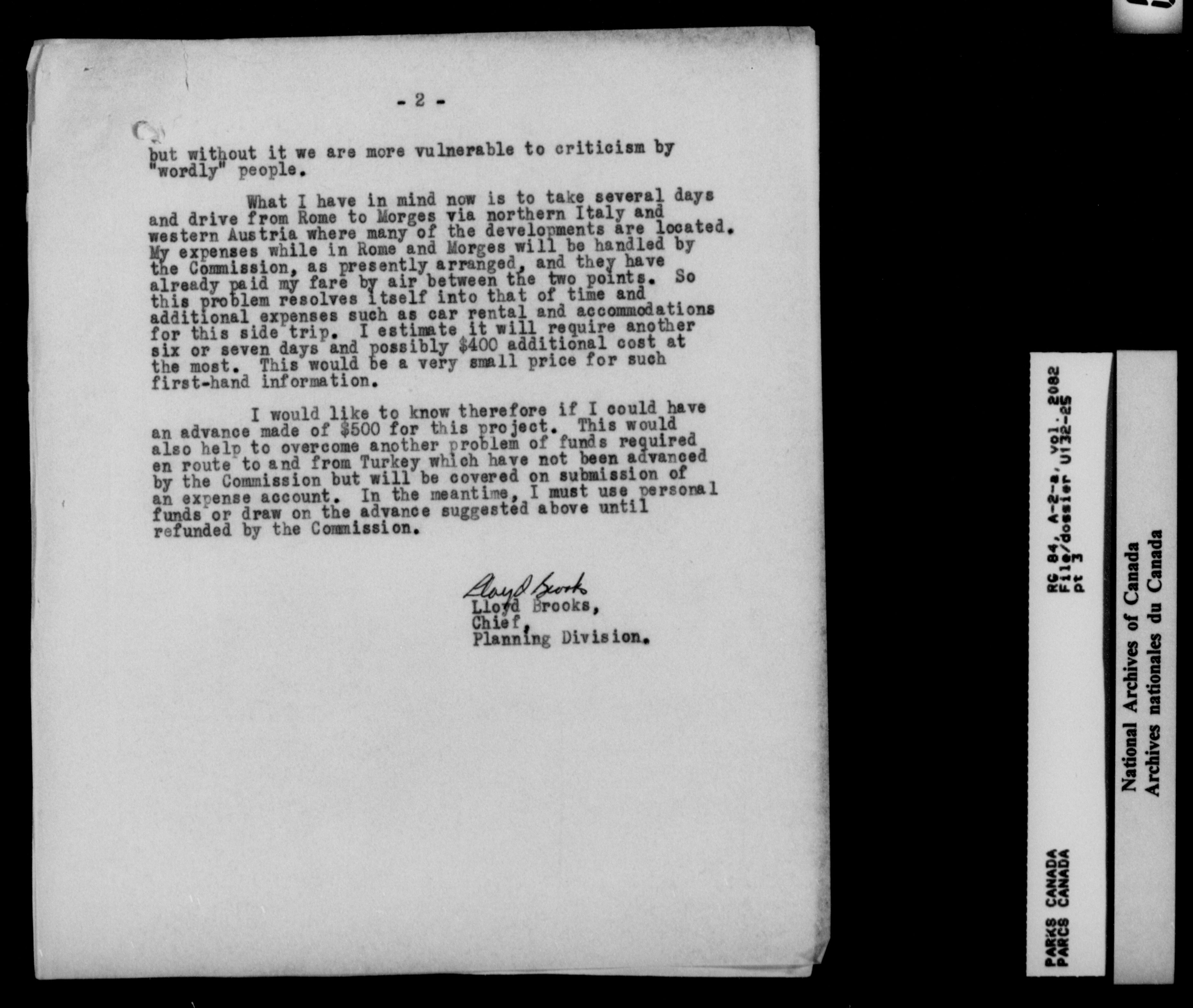 - 2 -

but without it we are more vulnerable to criticism by "wordly" people.

What I have in mind now is to take several days and drive from Rome to Morges via northern Italy and western Austria where many of the developments are located. My expenses while in Rome and Morges will be handled by the Commission, as presently arranged, and they have already paid my fare by air between the two points. So this problem resolves itself into that of time and additional expenses such as car rental and accommodations for this side trip. I estimate it will require another six or seven days and possibly $400 additional cost at the most. This would be a very small price for such first-hand information.

I would like to know therefore if I could have an advance made of $500 for this project. This would also help to overcome another problem of funds required en route to and from Turkey which have not been advanced by the Commission but will be covered on submission of an expense account. In the meantime, I must use personal funds or draw on the advance suggested above until refunded by the Commission.

Lloyd Brooks
Lloyd Brooks,
Chief,
Planning Division.

PARKS CANADA
PARCS CANADA

RG 84, A-2-a, vol. 2082
File/dossier U132-25
pt 3

National Archives of Canada
Archives nationales du Canada